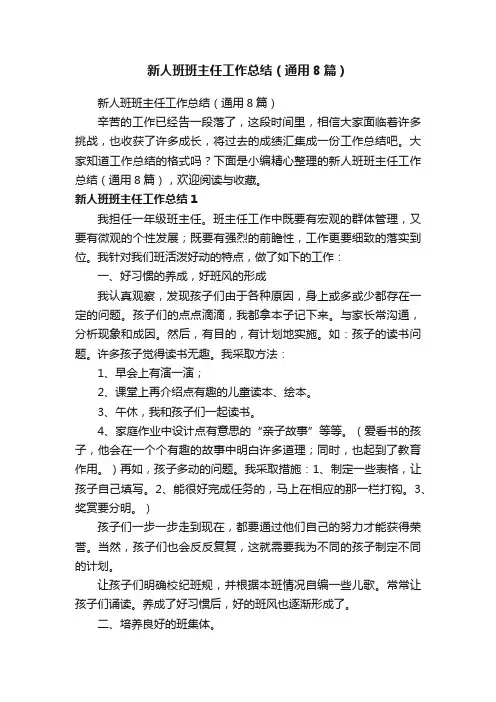 新人班班主任工作总结（通用8篇）

新人班班主任工作总结（通用8篇）

辛苦的工作已经告一段落了，这段时间里，相信大家面临着许多挑战，也收获了许多成长，将过去的成绩汇集成一份工作总结吧。大家知道工作总结的格式吗？下面是小编精心整理的新人班班主任工作总结（通用8篇），欢迎阅读与收藏。

新人班班主任工作总结1

我担任一年级班主任。班主任工作中既要有宏观的群体管理，又要有微观的个性发展；既要有强烈的前瞻性，工作更要细致的落实到位。我针对我们班活泼好动的特点，做了如下的工作：

一、好习惯的养成，好班风的形成

我认真观察，发现孩子们由于各种原因，身上或多或少都存在一定的问题。孩子们的点点滴滴，我都拿本子记下来。与家长常沟通，分析现象和成因。然后，有目的，有计划地实施。如：孩子的读书问题。许多孩子觉得读书无趣。我采取方法：

1、早会上有演一演；

2、课堂上再介绍点有趣的儿童读本、绘本。

3、午休，我和孩子们一起读书。

4、家庭作业中设计点有意思的“亲子故事”等等。（爱看书的孩子，他会在一个个有趣的故事中明白许多道理；同时，也起到了教育作用。）再如，孩子多动的问题。我采取措施：1、制定一些表格，让孩子自己填写。2、能很好完成任务的，马上在相应的那一栏打钩。3、奖赏要分明。）

孩子们一步一步走到现在，都要通过他们自己的努力才能获得荣誉。当然，孩子们也会反反复复，这就需要我为不同的孩子制定不同的计划。

让孩子们明确校纪班规，并根据本班情况自编一些儿歌。常常让孩子们诵读。养成了好习惯后，好的班风也逐渐形成了。

二、培养良好的班集体。